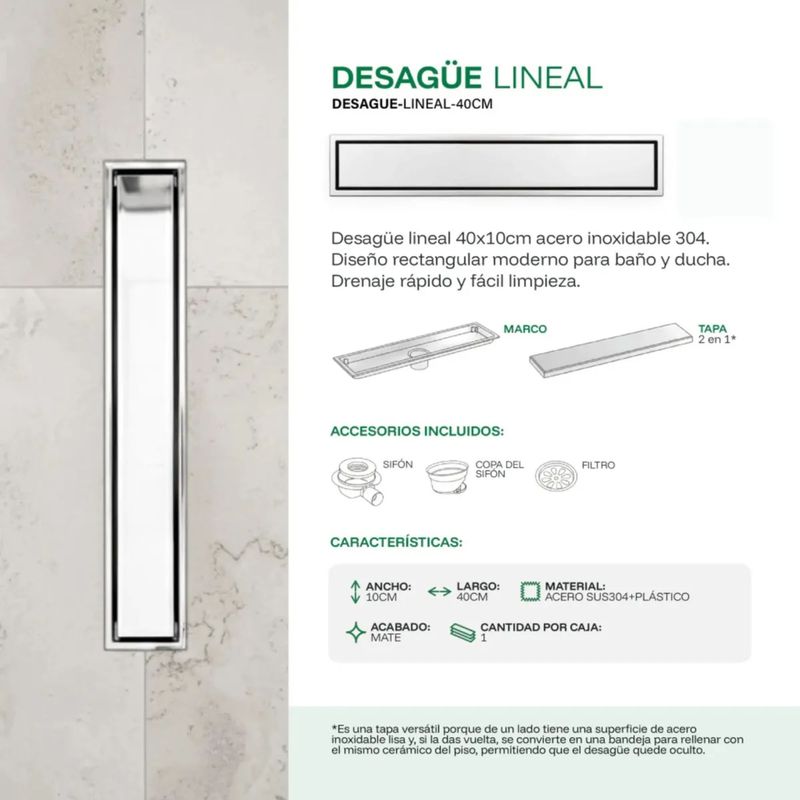 DESAGÜE LINEAL
DESAGUE-LINEAL-40CM

Desagüe lineal 40x10cm acero inoxidable 304. Diseño rectangular moderno para baño y ducha. Drenaje rápido y fácil limpieza.

MARCO

TAPA
2 en 1*

ACCESORIOS INCLUIDOS:

SIFÓN

COPA DEL SIFÓN

FILTRO

CARACTERÍSTICAS:

ANCHO:
10CM

LARGO:
40CM

MATERIAL:
ACERO SUS304+PLÁSTICO

ACABADO:
MATE

CANTIDAD POR CAJA:
1

*Es una tapa versátil porque de un lado tiene una superficie de acero inoxidable lisa y, si la das vuelta, se convierte en una bandeja para rellenar con el mismo cerámico del piso, permitiendo que el desagüe quede oculto.